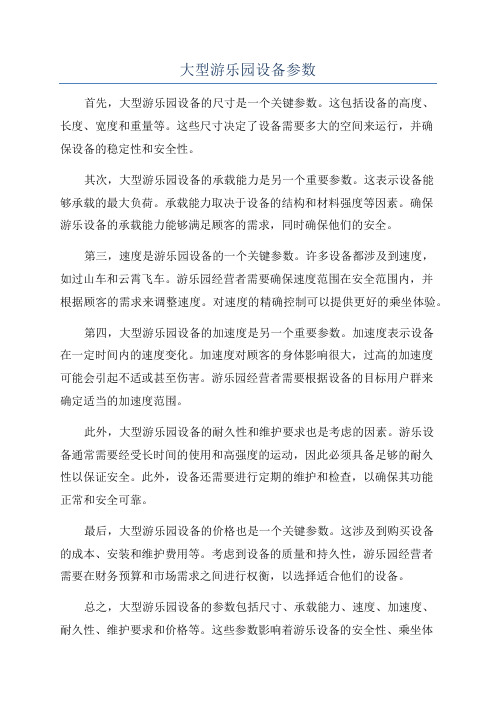 大型游乐园设备参数

首先，大型游乐园设备的尺寸是一个关键参数。这包括设备的高度、长度、宽度和重量等。这些尺寸决定了设备需要多大的空间来运行，并确保设备的稳定性和安全性。

其次，大型游乐园设备的承载能力是另一个重要参数。这表示设备能够承载的最大负荷。承载能力取决于设备的结构和材料强度等因素。确保游乐设备的承载能力能够满足顾客的需求，同时确保他们的安全。

第三，速度是游乐园设备的一个关键参数。许多设备都涉及到速度，如过山车和云霄飞车。游乐园经营者需要确保速度范围在安全范围内，并根据顾客的需求来调整速度。对速度的精确控制可以提供更好的乘坐体验。

第四，大型游乐园设备的加速度是另一个重要参数。加速度表示设备在一定时间内的速度变化。加速度对顾客的身体影响很大，过高的加速度可能会引起不适或甚至伤害。游乐园经营者需要根据设备的目标用户群来确定适当的加速度范围。

此外，大型游乐园设备的耐久性和维护要求也是考虑的因素。游乐设备通常需要经受长时间的使用和高强度的运动，因此必须具备足够的耐久性以保证安全。此外，设备还需要进行定期的维护和检查，以确保其功能正常和安全可靠。

最后，大型游乐园设备的价格也是一个关键参数。这涉及到购买设备的成本、安装和维护费用等。考虑到设备的质量和持久性，游乐园经营者需要在财务预算和市场需求之间进行权衡，以选择适合他们的设备。

总之，大型游乐园设备的参数包括尺寸、承载能力、速度、加速度、耐久性、维护要求和价格等。这些参数影响着游乐设备的安全性、乘坐体